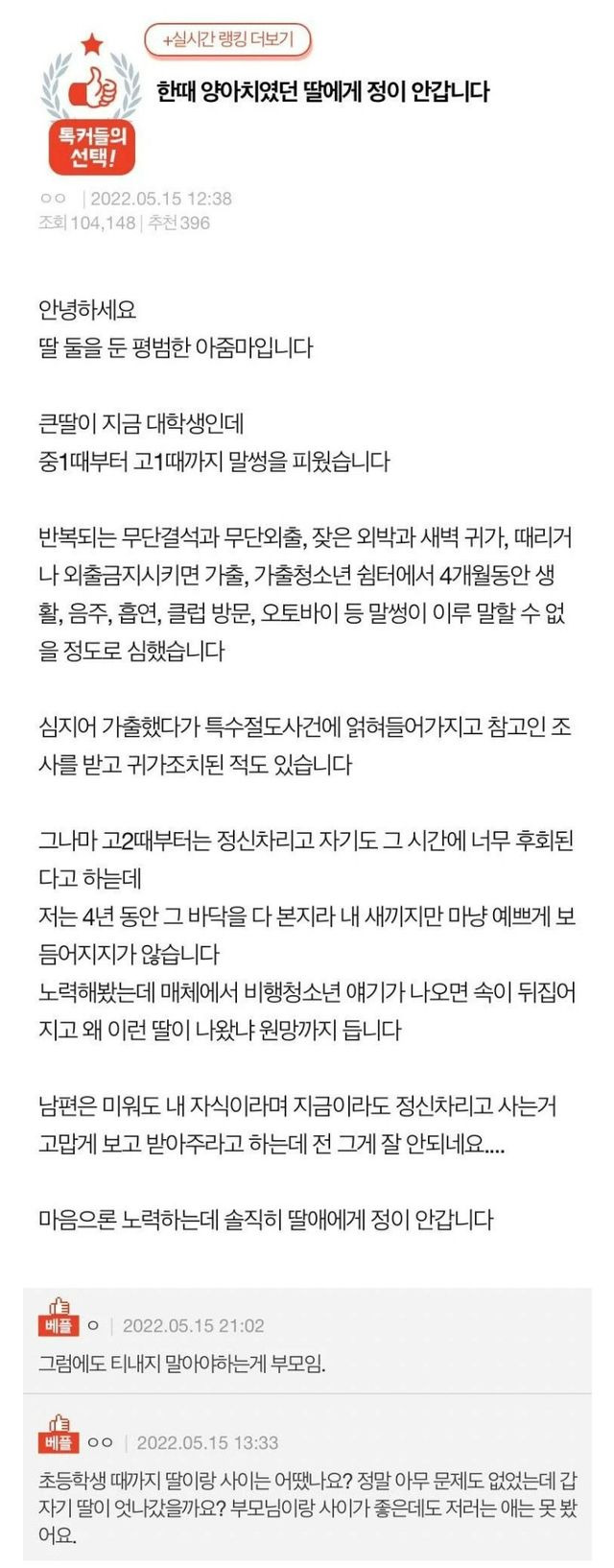 +실시간 랭킹 더보기

톡커들의 선택!

한때 양아치였던 딸에게 정이 안갑니다

ㅇㅇ | 2022.05.15 12:38
조회 104,148 | 추천 396

안녕하세요
딸 둘을 둔 평범한 아줌마입니다

큰딸이 지금 대학생인데
중1때부터 고1때까지 말썽을 피웠습니다

반복되는 무단결석과 무단외출, 잦은 외박과 새벽 귀가, 때리거나 외출금지시키면 가출, 가출청소년 쉼터에서 4개월동안 생활, 음주, 흡연, 클럽 방문, 오토바이 등 말썽이 이루 말할 수 없을 정도로 심했습니다

심지어 가출했다가 특수절도사건에 얽혀들어가지고 참고인 조사를 받고 귀가조치된 적도 있습니다

그나마 고2때부터는 정신차리고 자기도 그 시간에 너무 후회된다고 하는데
저는 4년 동안 그 바닥을 다 본지라 내 새끼지만 마냥 예쁘게 보듬어지지가 않습니다
노력해봤는데 매체에서 비행청소년 얘기가 나오면 속이 뒤집어지고 왜 이런 딸이 나왔냐 원망까지 듭니다

남편은 미워도 내 자식이라며 지금이라도 정신차리고 사는거 고맙게 보고 받아주라고 하는데 전 그게 잘 안되네요....

마음으론 노력하는데 솔직히 딸애에게 정이 안갑니다

베플 ㅇ | 2022.05.15 21:02
그럼에도 티내지 말아야하는게 부모임.

베플 ㅇㅇ | 2022.05.15 13:33
초등학생 때까지 딸이랑 사이는 어땠나요? 정말 아무 문제도 없었는데 갑자기 딸이 엇나갔을까요? 부모님이랑 사이가 좋은데도 저러는 애는 못 봤어요.